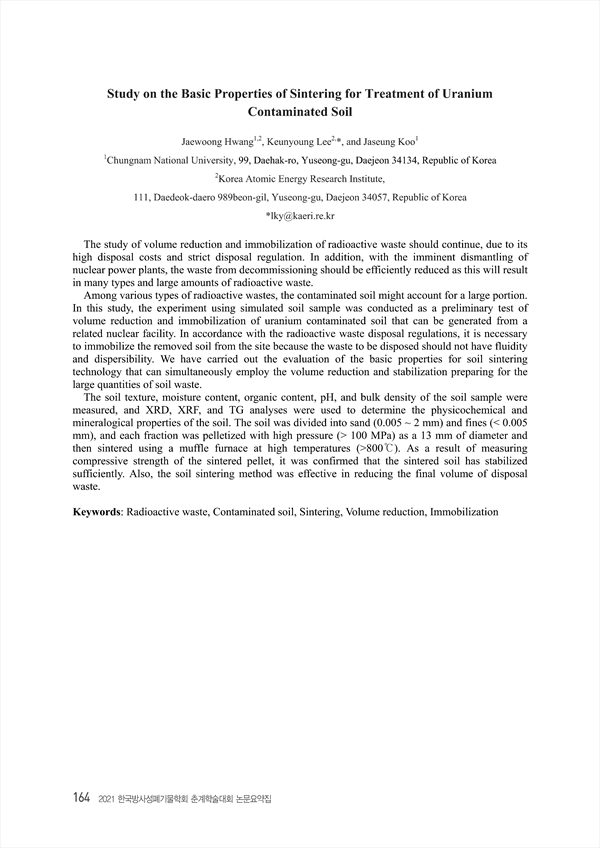 Study on the Basic Properties of Sintering for Treatment of Uranium Contaminated Soil

Jaewoong Hwang$^{1,2}$, Keunyoung Lee$^{2,*}$, and Jaseung Koo$^{1}$

$^{1}$Chungnam National University, 99, Daehak-ro, Yuseong-gu, Daejeon 34134, Republic of Korea

$^{2}$Korea Atomic Energy Research Institute,

111, Daedeok-daero 989beon-gil, Yuseong-gu, Daejeon 34057, Republic of Korea

*lky@kaeri.re.kr

The study of volume reduction and immobilization of radioactive waste should continue, due to its high disposal costs and strict disposal regulation. In addition, with the imminent dismantling of nuclear power plants, the waste from decommissioning should be efficiently reduced as this will result in many types and large amounts of radioactive waste.

Among various types of radioactive wastes, the contaminated soil might account for a large portion. In this study, the experiment using simulated soil sample was conducted as a preliminary test of volume reduction and immobilization of uranium contaminated soil that can be generated from a related nuclear facility. In accordance with the radioactive waste disposal regulations, it is necessary to immobilize the removed soil from the site because the waste to be disposed should not have fluidity and dispersibility. We have carried out the evaluation of the basic properties for soil sintering technology that can simultaneously employ the volume reduction and stabilization preparing for the large quantities of soil waste.

The soil texture, moisture content, organic content, pH, and bulk density of the soil sample were measured, and XRD, XRF, and TG analyses were used to determine the physicochemical and mineralogical properties of the soil. The soil was divided into sand (0.005 ~ 2 mm) and fines (< 0.005 mm), and each fraction was pelletized with high pressure (> 100 MPa) as a 13 mm of diameter and then sintered using a muffle furnace at high temperatures (>800℃). As a result of measuring compressive strength of the sintered pellet, it was confirmed that the sintered soil has stabilized sufficiently. Also, the soil sintering method was effective in reducing the final volume of disposal waste.

Keywords: Radioactive waste, Contaminated soil, Sintering, Volume reduction, Immobilization

164 2021 한국방사성폐기물학회 춘계학술대회 논문요약집